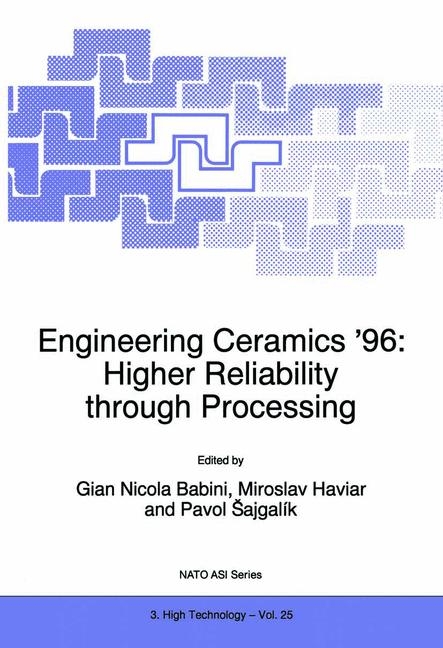 Engineering Ceramics '96: Higher Reliability through Processing

Edited by

Gian Nicola Babini, Miroslav Haviar and Pavol Šajgalík

NATO ASI Series

3. High Technology – Vol. 25